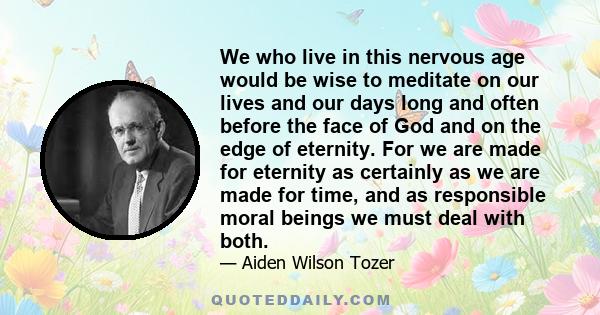 We who live in this nervous age would be wise to meditate on our lives and our days long and often before the face of God and on the edge of eternity. For we are made for eternity as certainly as we are made for time, and as responsible moral beings we must deal with both.

— Aiden Wilson Tozer

QUOTEDDAILY.COM